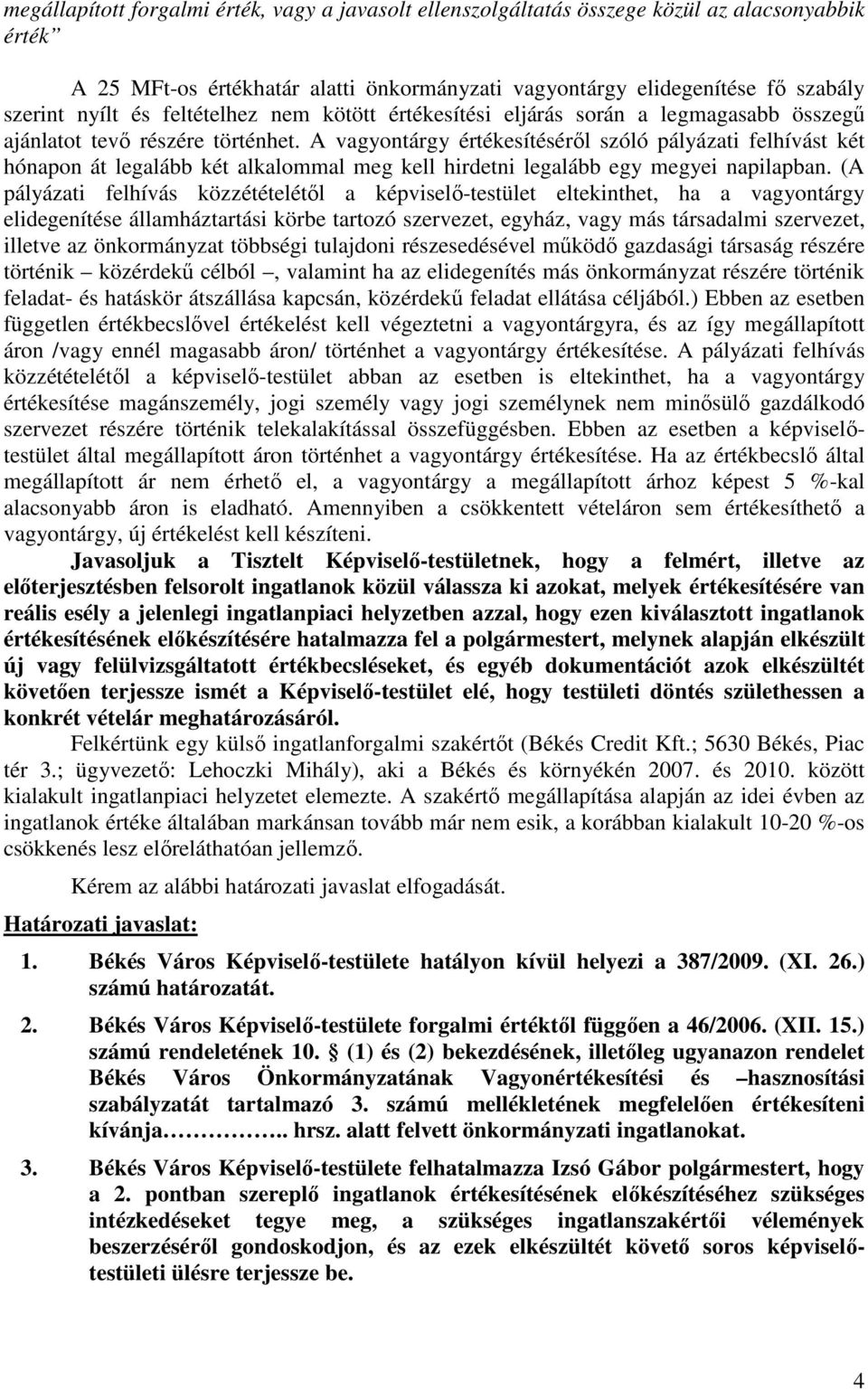 megállapított forgalmi érték, vagy a javasolt ellenszolgáltatás összege közül az alacsonyabbik érték”

A 25 MFt-os értékhatár alatti önkormányzati vagyontárgy elidegenítése fő szabály szerint nyílt és feltételhez nem kötött értékesítési eljárás során a legmagasabb összegű ajánlatot tevő részére történhet. A vagyontárgy értékesítéséről szóló pályázati felhívást két hónapon át legalább két alkalommal meg kell hirdetni legalább egy megyei napilapban. (A pályázati felhívás közzétételétől a képviselő-testület eltekinthet, ha a vagyontárgy elidegenítése államháztartási körbe tartozó szervezet, egyház, vagy más társadalmi szervezet, illetve az önkormányzat többségi tulajdoni részesedésével működő gazdasági társaság részére történik – közérdekű célból –, valamint ha az elidegenítés más önkormányzat részére történik feladat- és hatáskör átszállása kapcsán, közérdekű feladat ellátása céljából.) Ebben az esetben független értékbecslővel értékelést kell végeztetni a vagyontárgyra, és az így megállapított áron /vagy ennél magasabb áron/ történhet a vagyontárgy értékesítése. A pályázati felhívás közzétételétől a képviselő-testület abban az esetben is eltekinthet, ha a vagyontárgy értékesítése magánszemély, jogi személy vagy jogi személynek nem minősülő gazdálkodó szervezet részére történik telekalakítással összefüggésben. Ebben az esetben a képviselő-testület által megállapított áron történhet a vagyontárgy értékesítése. Ha az értékbecslő által megállapított ár nem érhető el, a vagyontárgy a megállapított árhoz képest 5 %-kal alacsonyabb áron is eladható. Amennyiben a csökkentett vételáron sem értékesíthető a vagyontárgy, új értékelést kell készíteni.

Javasoljuk a Tisztelt Képviselő-testületnek, hogy a felmért, illetve az előterjesztésben felsorolt ingatlanok közül válassza ki azokat, melyek értékesítésére van reális esély a jelenlegi ingatlanpiaci helyzetben azzal, hogy ezen kiválasztott ingatlanok értékesítésének előkészítésére hatalmazza fel a polgármestert, melynek alapján elkészült új vagy felülvizsgáltatott értékbecsléseket, és egyéb dokumentációt azok elkészültét követően terjessze ismét a Képviselő-testület elé, hogy testületi döntés születhessen a konkrét vételár meghatározásáról.

Felkértünk egy külső ingatlanforgalmi szakértőt (Békés Credit Kft.; 5630 Békés, Piac tér 3.; ügyvezető: Lehoczki Mihály), aki a Békés és környékén 2007. és 2010. között kialakult ingatlanpiaci helyzetet elemezte. A szakértő megállapítása alapján az idei évben az ingatlanok értéke általában markánsan tovább már nem esik, a korábban kialakult 10-20 %-os csökkenés lesz előreláthatóan jellemző.

Kérem az alábbi határozati javaslat elfogadását.

Határozati javaslat:

1. Békés Város Képviselő-testülete hatályon kívül helyezi a 387/2009. (XI. 26.) számú határozatát.

2. Békés Város Képviselő-testülete forgalmi értéktől függően a 46/2006. (XII. 15.) számú rendeletének 10. § (1) és (2) bekezdésének, illetőleg ugyanazon rendelet Békés Város Önkormányzatának Vagyonértékesítési és –hasznosítási szabályzatát tartalmazó 3. számú mellékletének megfelelően értékesíteni kívánja…………….. hrsz. alatt felvett önkormányzati ingatlanokat.

3. Békés Város Képviselő-testülete felhatalmazza Izsó Gábor polgármestert, hogy a 2. pontban szereplő ingatlanok értékesítésének előkészítéséhez szükséges intézkedéseket tegye meg, a szükséges ingatlanszakértői vélemények beszerzéséről gondoskodjon, és az ezek elkészültét követő soros képviselő-testületi ülésre terjessze be.

4